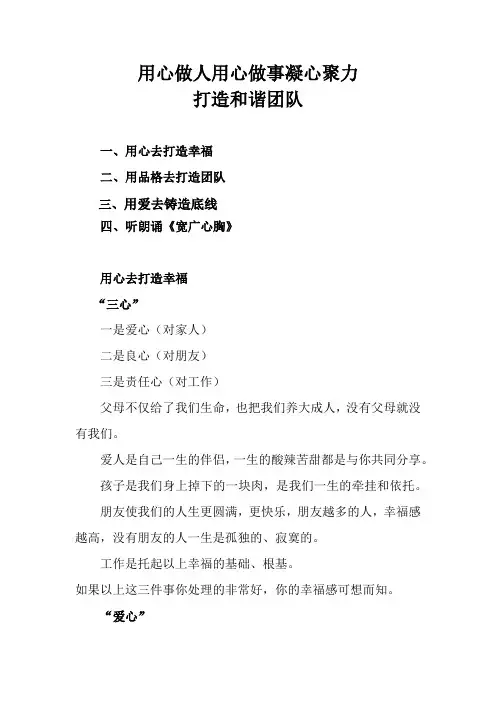 用心做人用心做事凝心聚力
打造和谐团队

一、用心去打造幸福
二、用品格去打造团队
三、用爱去铸造底线
四、听朗诵《宽广心胸》

用心去打造幸福
“三心”
一是爱心（对家人）
二是良心（对朋友）
三是责任心（对工作）
父母不仅给了我们生命，也把我们养大成人，没有父母就没有我们。
爱人是自己一生的伴侣，一生的酸辣苦甜都是与你共同分享。
孩子是我们身上掉下的一块肉，是我们一生的牵挂和依托。
朋友使我们的人生更圆满，更快乐，朋友越多的人，幸福感越高，没有朋友的人一生是孤独的、寂寞的。
工作是托起以上幸福的基础、根基。
如果以上这三件事你处理的非常好，你的幸福感可想而知。
“爱心”